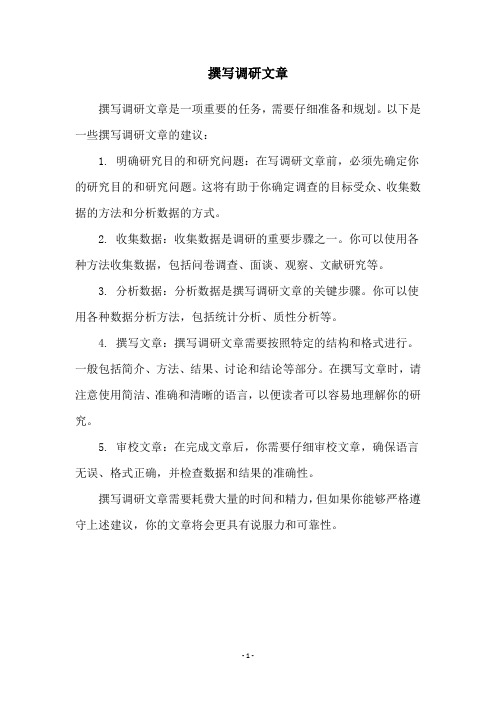 撰写调研文章

撰写调研文章是一项重要的任务，需要仔细准备和规划。以下是一些撰写调研文章的建议：

1. 明确研究目的和研究问题：在写调研文章前，必须先确定你的研究目的和研究问题。这将有助于你确定调查的目标受众、收集数据的方法和分析数据的方式。

2. 收集数据：收集数据是调研的重要步骤之一。你可以使用各种方法收集数据，包括问卷调查、面谈、观察、文献研究等。

3. 分析数据：分析数据是撰写调研文章的关键步骤。你可以使用各种数据分析方法，包括统计分析、质性分析等。

4. 撰写文章：撰写调研文章需要按照特定的结构和格式进行。一般包括简介、方法、结果、讨论和结论等部分。在撰写文章时，请注意使用简洁、准确和清晰的语言，以便读者可以容易地理解你的研究。

5. 审校文章：在完成文章后，你需要仔细审校文章，确保语言无误、格式正确，并检查数据和结果的准确性。

撰写调研文章需要耗费大量的时间和精力，但如果你能够严格遵守上述建议，你的文章将会更具有说服力和可靠性。

- 1 -